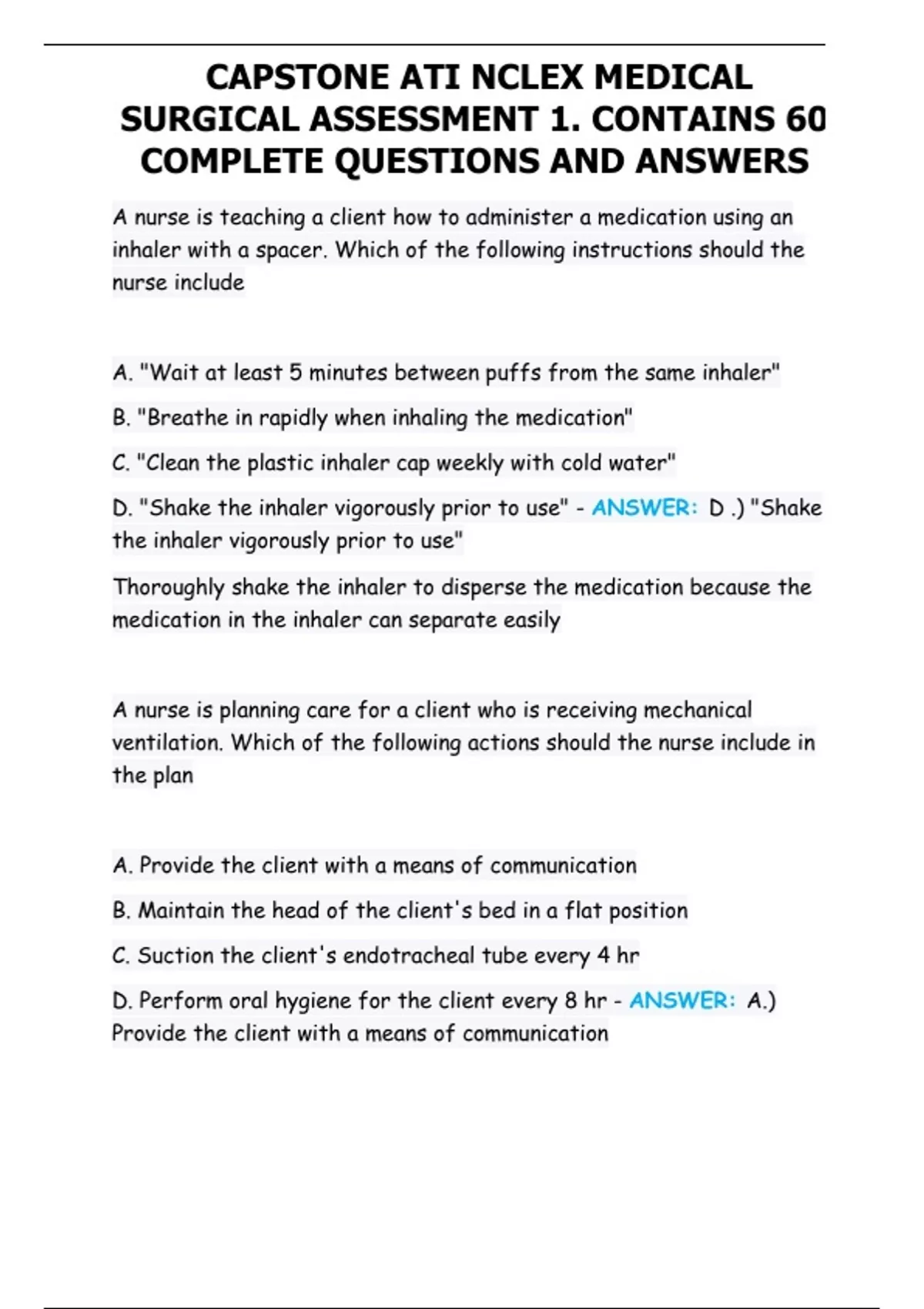 CAPSTONE ATI NCLEX MEDICAL SURGICAL ASSESSMENT 1. CONTAINS 60 COMPLETE QUESTIONS AND ANSWERS

A nurse is teaching a client how to administer a medication using an inhaler with a spacer. Which of the following instructions should the nurse include

A. "Wait at least 5 minutes between puffs from the same inhaler"

B. "Breathe in rapidly when inhaling the medication"

C. "Clean the plastic inhaler cap weekly with cold water"

D. "Shake the inhaler vigorously prior to use" - ANSWER: D .) "Shake the inhaler vigorously prior to use"

Thoroughly shake the inhaler to disperse the medication because the medication in the inhaler can separate easily

A nurse is planning care for a client who is receiving mechanical ventilation. Which of the following actions should the nurse include in the plan

A. Provide the client with a means of communication

B. Maintain the head of the client's bed in a flat position

C. Suction the client's endotracheal tube every 4 hr

D. Perform oral hygiene for the client every 8 hr - ANSWER: A.) Provide the client with a means of communication